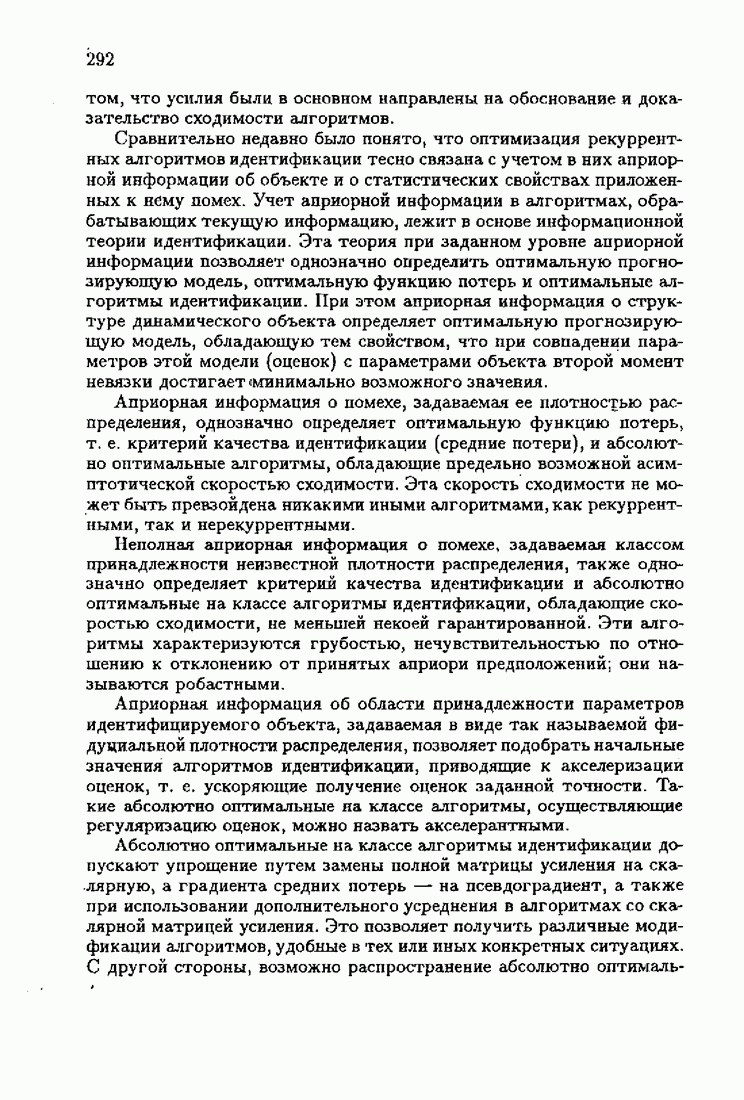 292

том, что усилия были в основном направлены на обоснование и доказательство сходимости алгоритмов.

Сравнительно недавно было понято, что оптимизация рекуррентных алгоритмов идентификации тесно связана с учетом в них априорной информации об объекте и о статистических свойствах приложенных к нему помех. Учет априорной информации в алгоритмах, обрабатывающих текущую информацию, лежит в основе информационной теории идентификации. Эта теория при заданном уровне априорной информации позволяет однозначно определить оптимальную прогнозирующую модель, оптимальную функцию потерь и оптимальные алгоритмы идентификации. При этом априорная информация о структуре динамического объекта определяет оптимальную прогнозирующую модель, обладающую тем свойством, что при совпадении параметров этой модели (оценок) с параметрами объекта второй момент невязки достигает минимально возможного значения.

Априорная информация о помехе, задаваемая ее плотностью распределения, однозначно определяет оптимальную функцию потерь, т. е. критерий качества идентификации (средние потери), и абсолютно оптимальные алгоритмы, обладающие предельно возможной асимптотической скоростью сходимости. Эта скорость сходимости не может быть превзойдена никакими иными алгоритмами, как рекуррентными, так и нерекуррентными.

Неполная априорная информация о помехе, задаваемая классом принадлежности неизвестной плотности распределения, также однозначно определяет критерий качества идентификации и абсолютно оптимальные на классе алгоритмы идентификации, обладающие скоростью сходимости, не меньшей некоей гарантированной. Эти алгоритмы характеризуются грубостью, нечувствительностью по отношению к отклонению от принятых априори предположений; они называются робастными.

Априорная информация об области принадлежности параметров идентифицируемого объекта, задаваемая в виде так называемой фидуциальной плотности распределения, позволяет подобрать начальные значения алгоритмов идентификации, приводящие к акселеризации оценок, т. е. ускоряющие получение оценок заданной точности. Такие абсолютно оптимальные на классе алгоритмы, осуществляющие регуляризацию оценок, можно назвать акселерантными.

Абсолютно оптимальные на классе алгоритмы идентификации допускают упрощение путем замены полной матрицы усиления на скалярную, а градиента средних потерь — на псевдоградиент, а также при использовании дополнительного усреднения в алгоритмах со скалярной матрицей усиления. Это позволяет получить различные модификации алгоритмов, удобные в тех или иных конкретных ситуациях. С другой стороны, возможно распространение абсолютно оптималь-